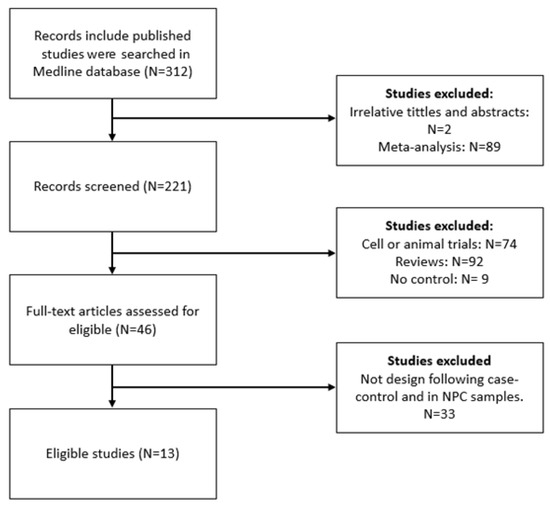 Records include published studies were searched in Medline database (N=312)

Studies excluded:
Irrelative tittles and abstracts: N=2
Meta-analysis: N=89

Records screened (N=221)

Studies excluded:
Cell or animal trials: N=74
Reviews: N=92
No control: N= 9

Full-text articles assessed for eligible (N=46)

Studies excluded
Not design following case-control and in NPC samples.
N=33

Eligible studies (N=13)